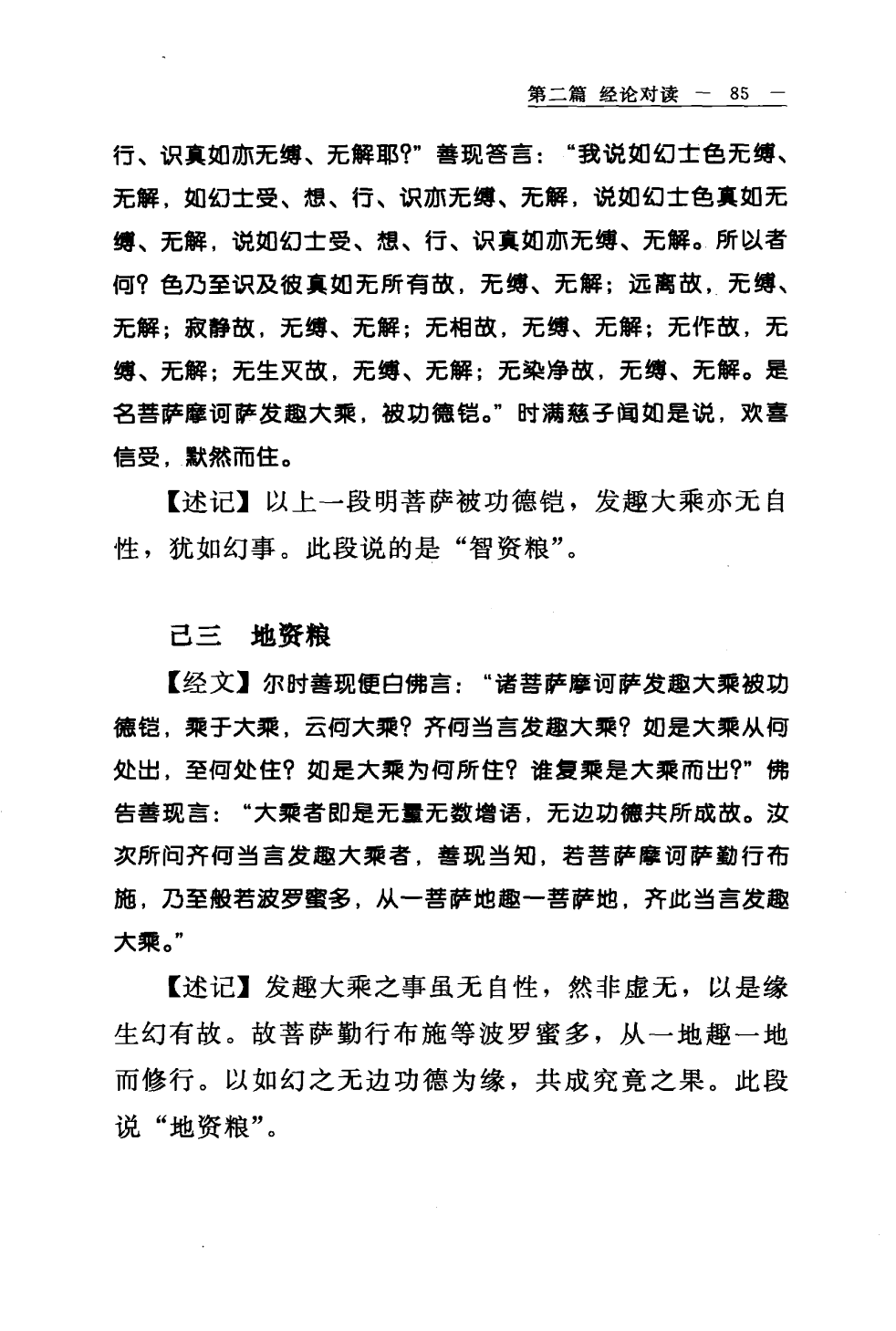 第二篇 经论对读 — 85 —

行、识真如亦无缚、无解耶?”善现答言:“我说如幻士色无缚、无解，如幻士受、想、行、识亦无缚、无解，说如幻士色真如无缚、无解，说如幻士受、想、行、识真如亦无缚、无解。所以者何?色乃至识及彼真如无所有故，无缚、无解;远离故，无缚、无解;寂静故，无缚、无解;无相故，无缚、无解;无作故，无缚、无解;无生灭故，无缚、无解;无染净故，无缚、无解。是名菩萨摩诃萨发趣大乘，被功德铠。”时满慈子闻如是说，欢喜信受，默然而住。

【述记】以上一段明菩萨被功德铠，发趣大乘亦无自性，犹如幻事。此段说的是“智资粮”。

己三 地资粮

【经文】尔时善现便白佛言:“诸菩萨摩诃萨发趣大乘被功德铠，乘于大乘，云何大乘?齐何当言发趣大乘?如是大乘从何处出，至何处住?如是大乘为何所住?谁复乘是大乘而出?”佛告善现言:“大乘者即是无量无数增语，无边功德共所成故。汝次所问齐何当言发趣大乘者，善现当知，若菩萨摩诃萨勤行布施，乃至般若波罗蜜多，从一菩萨地趣一菩萨地，齐此当言发趣大乘。”

【述记】发趣大乘之事虽无自性，然非虚无，以是缘生幻有故。故菩萨勤行布施等波罗蜜多，从一地趣一地而修行。以如幻之无边功德为缘，共成究竟之果。此段说“地资粮”。